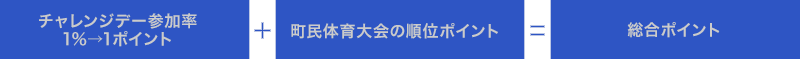 チャレンジデー参加率
1%→1ポイント

＋

町民体育大会の順位ポイント

＝

総合ポイント